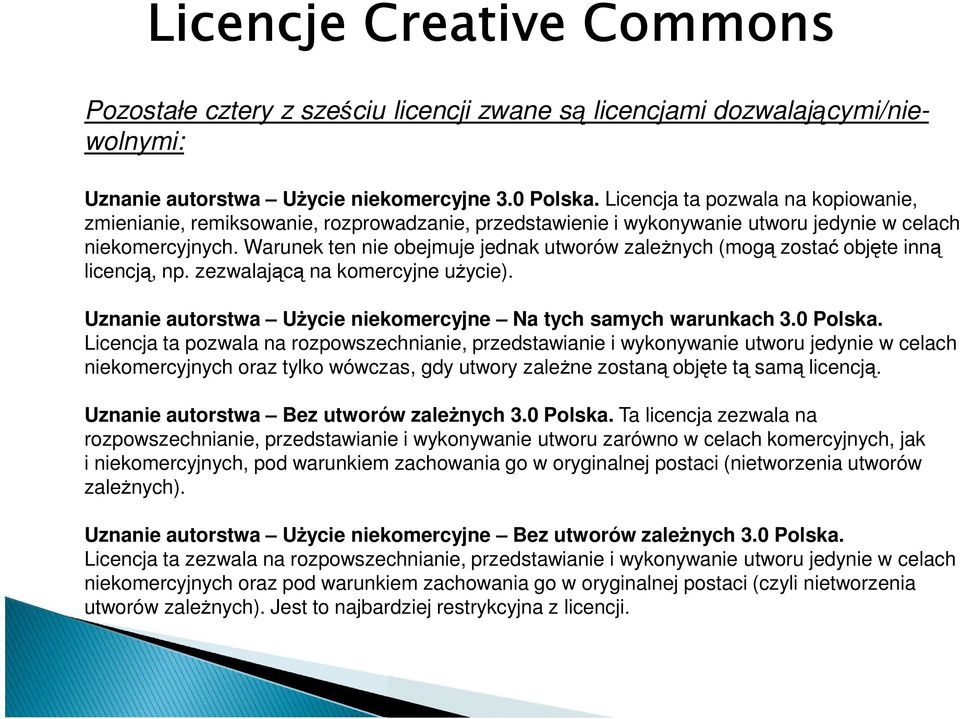 Licencje Creative Commons

Pozostałe cztery z sześciu licencji zwane są licencjami dozwalającymi/niewolnymi:

Uznanie autorstwa – Użycie niekomercyjne 3.0 Polska. Licencja ta pozwala na kopiowanie, zmienianie, remiksowanie, rozprowadzanie, przedstawienie i wykonywanie utworu jedynie w celach niekomercyjnych. Warunek ten nie obejmuje jednak utworów zależnych (mogą zostać objęte inną licencją, np. zezwalającą na komercyjne użycie).

Uznanie autorstwa – Użycie niekomercyjne – Na tych samych warunkach 3.0 Polska. Licencja ta pozwala na rozpowszechnianie, przedstawianie i wykonywanie utworu jedynie w celach niekomercyjnych oraz tylko wówczas, gdy utwory zależne zostaną objęte tą samą licencją.

Uznanie autorstwa – Bez utworów zależnych 3.0 Polska. Ta licencja zezwala na rozpowszechnianie, przedstawianie i wykonywanie utworu zarówno w celach komercyjnych, jak i niekomercyjnych, pod warunkiem zachowania go w oryginalnej postaci (nietworzenia utworów zależnych).

Uznanie autorstwa – Użycie niekomercyjne – Bez utworów zależnych 3.0 Polska. Licencja ta zezwala na rozpowszechnianie, przedstawianie i wykonywanie utworu jedynie w celach niekomercyjnych oraz pod warunkiem zachowania go w oryginalnej postaci (czyli nietworzenia utworów zależnych). Jest to najbardziej restrykcyjna z licencji.